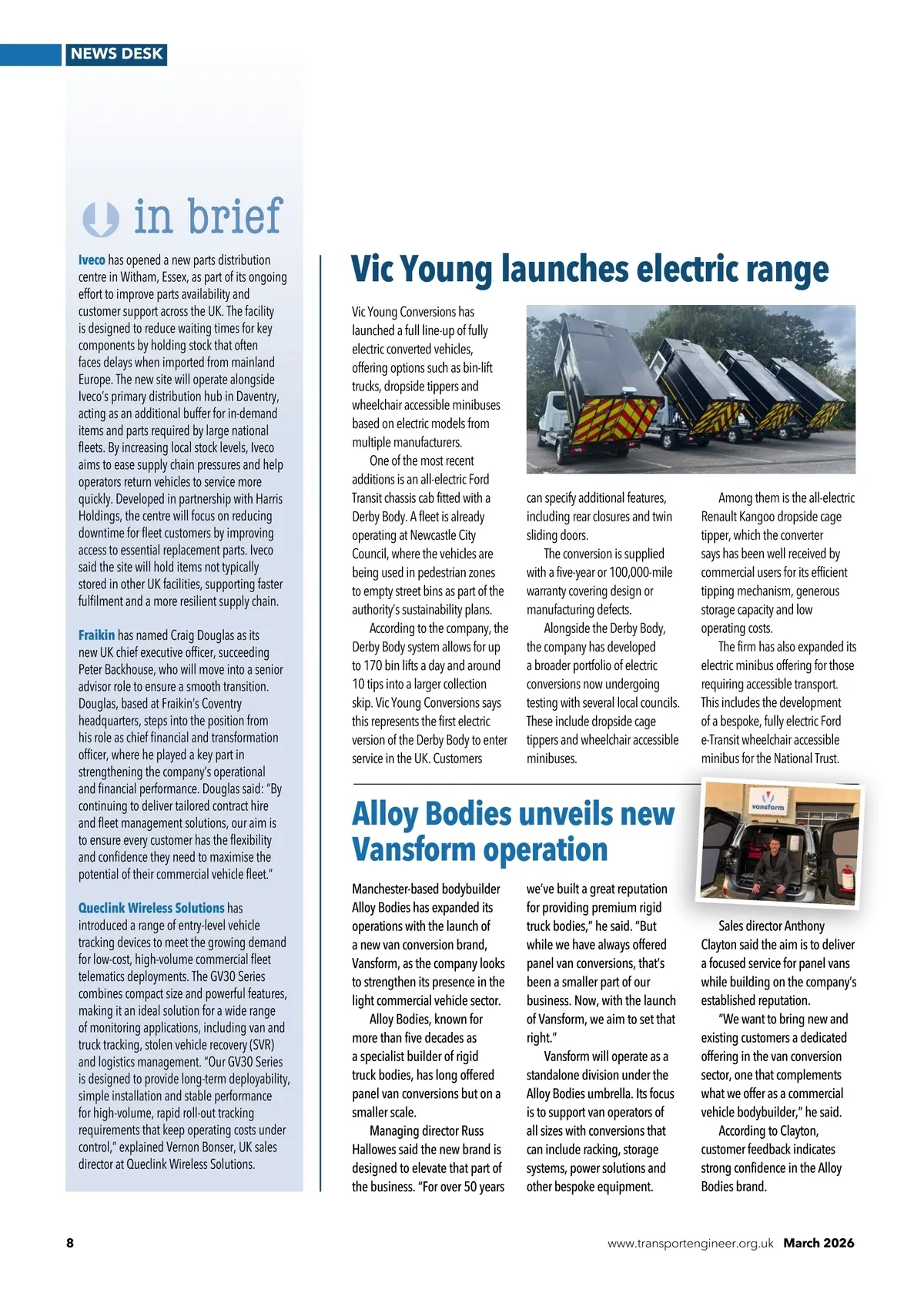 NEWS DESK

in brief

Iveco has opened a new parts distribution centre in Witham, Essex, as part of its ongoing effort to improve parts availability and customer support across the UK. The facility is designed to reduce waiting times for key components by holding stock that often faces delays when imported from mainland Europe. The new site will operate alongside Iveco's primary distribution hub in Daventry, acting as an additional buffer for in-demand items and parts required by large national fleets. By increasing local stock levels, Iveco aims to ease supply chain pressures and help operators return vehicles to service more quickly. Developed in partnership with Harris Holdings, the centre will focus on reducing downtime for fleet customers by improving access to essential replacement parts. Iveco said the site will hold items not typically stored in other UK facilities, supporting faster fulfilment and a more resilient supply chain.

Fraikin has named Craig Douglas as its new UK chief executive officer, succeeding Peter Backhouse, who will move into a senior advisor role to ensure a smooth transition. Douglas, based at Fraikin's Coventry headquarters, steps into the position from his role as chief financial and transformation officer, where he played a key part in strengthening the company's operational and financial performance. Douglas said: "By continuing to deliver tailored contract hire and fleet management solutions, our aim is to ensure every customer has the flexibility and confidence they need to maximise the potential of their commercial vehicle fleet."

Queclink Wireless Solutions has introduced a range of entry-level vehicle tracking devices to meet the growing demand for low-cost, high-volume commercial fleet telematics deployments. The GV30 Series combines compact size and powerful features, making it an ideal solution for a wide range of monitoring applications, including van and truck tracking, stolen vehicle recovery (SVR) and logistics management. "Our GV30 Series is designed to provide long-term deployability, simple installation and stable performance for high-volume, rapid roll-out tracking requirements that keep operating costs under control," explained Vernon Bonser, UK sales director at Queclink Wireless Solutions.

Vic Young launches electric range

Vic Young Conversions has launched a full line-up of fully electric converted vehicles, offering options such as bin-lift trucks, dropside tippers and wheelchair accessible minibuses based on electric models from multiple manufacturers.

One of the most recent additions is an all-electric Ford Transit chassis cab fitted with a Derby Body. A fleet is already operating at Newcastle City Council, where the vehicles are being used in pedestrian zones to empty street bins as part of the authority's sustainability plans.

According to the company, the Derby Body system allows for up to 170 bin lifts a day and around 10 tips into a larger collection skip. Vic Young Conversions says this represents the first electric version of the Derby Body to enter service in the UK. Customers can specify additional features, including rear closures and twin sliding doors.

The conversion is supplied with a five-year or 100,000-mile warranty covering design or manufacturing defects.

Alongside the Derby Body, the company has developed a broader portfolio of electric conversions now undergoing testing with several local councils. These include dropside cage tippers and wheelchair accessible minibuses.

Among them is the all-electric Renault Kangoo dropside cage tipper, which the converter says has been well received by commercial users for its efficient tipping mechanism, generous storage capacity and low operating costs.

The firm has also expanded its electric minibus offering for those requiring accessible transport. This includes the development of a bespoke, fully electric Ford e-Transit wheelchair accessible minibus for the National Trust.

Alloy Bodies unveils new Vansform operation

vansform

Manchester-based bodybuilder Alloy Bodies has expanded its operations with the launch of a new van conversion brand, Vansform, as the company looks to strengthen its presence in the light commercial vehicle sector.

Alloy Bodies, known for more than five decades as a specialist builder of rigid truck bodies, has long offered panel van conversions but on a smaller scale.

Managing director Russ Hallowes said the new brand is designed to elevate that part of the business. "For over 50 years we've built a great reputation for providing premium rigid truck bodies," he said. "But while we have always offered panel van conversions, that's been a smaller part of our business. Now, with the launch of Vansform, we aim to set that right."

Vansform will operate as a standalone division under the Alloy Bodies umbrella. Its focus is to support van operators of all sizes with conversions that can include racking, storage systems, power solutions and other bespoke equipment.

Sales director Anthony Clayton said the aim is to deliver a focused service for panel vans while building on the company's established reputation.

"We want to bring new and existing customers a dedicated offering in the van conversion sector, one that complements what we offer as a commercial vehicle bodybuilder," he said.

According to Clayton, customer feedback indicates strong confidence in the Alloy Bodies brand.

8 www.transportengineer.org.uk March 2026